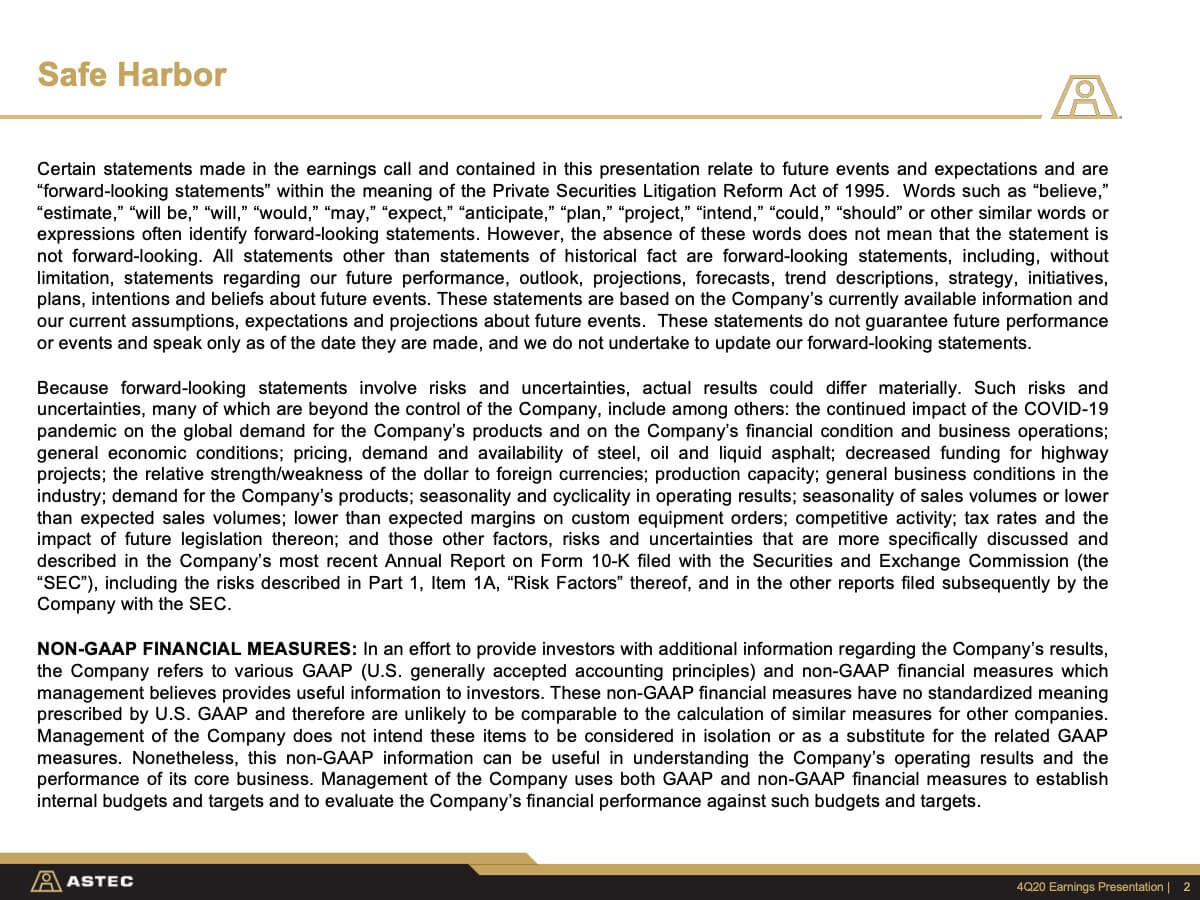 Safe Harbor

Certain statements made in the earnings call and contained in this presentation relate to future events and expectations and are “forward-looking statements” within the meaning of the Private Securities Litigation Reform Act of 1995. Words such as “believe,” “estimate,” “will be,” “will,” “would,” “may,” “expect,” “anticipate,” “plan,” “project,” “intend,” “could,” “should” or other similar words or expressions often identify forward-looking statements. However, the absence of these words does not mean that the statement is not forward-looking. All statements other than statements of historical fact are forward-looking statements, including, without limitation, statements regarding our future performance, outlook, projections, forecasts, trend descriptions, strategy, initiatives, plans, intentions and beliefs about future events. These statements are based on the Company’s currently available information and our current assumptions, expectations and projections about future events. These statements do not guarantee future performance or events and speak only as of the date they are made, and we do not undertake to update our forward-looking statements.

Because forward-looking statements involve risks and uncertainties, actual results could differ materially. Such risks and uncertainties, many of which are beyond the control of the Company, include among others: the continued impact of the COVID-19 pandemic on the global demand for the Company’s products and on the Company’s financial condition and business operations; general economic conditions; pricing, demand and availability of steel, oil and liquid asphalt; decreased funding for highway projects; the relative strength/weakness of the dollar to foreign currencies; production capacity; general business conditions in the industry; demand for the Company’s products; seasonality and cyclicality in operating results; seasonality of sales volumes or lower than expected sales volumes; lower than expected margins on custom equipment orders; competitive activity; tax rates and the impact of future legislation thereon; and those other factors, risks and uncertainties that are more specifically discussed and described in the Company’s most recent Annual Report on Form 10-K filed with the Securities and Exchange Commission (the “SEC”), including the risks described in Part 1, Item 1A, “Risk Factors” thereof, and in the other reports filed subsequently by the Company with the SEC.

NON-GAAP FINANCIAL MEASURES: In an effort to provide investors with additional information regarding the Company’s results, the Company refers to various GAAP (U.S. generally accepted accounting principles) and non-GAAP financial measures which management believes provides useful information to investors. These non-GAAP financial measures have no standardized meaning prescribed by U.S. GAAP and therefore are unlikely to be comparable to the calculation of similar measures for other companies. Management of the Company does not intend these items to be considered in isolation or as a substitute for the related GAAP measures. Nonetheless, this non-GAAP information can be useful in understanding the Company’s operating results and the performance of its core business. Management of the Company uses both GAAP and non-GAAP financial measures to establish internal budgets and targets and to evaluate the Company’s financial performance against such budgets and targets.

ASTEC

4Q20 Earnings Presentation | 2